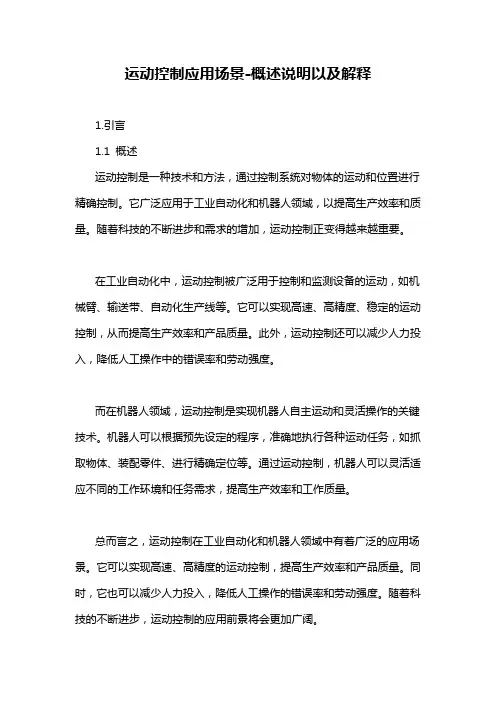 运动控制应用场景-概述说明以及解释

1.引言

1.1 概述

运动控制是一种技术和方法，通过控制系统对物体的运动和位置进行精确控制。它广泛应用于工业自动化和机器人领域，以提高生产效率和质量。随着科技的不断进步和需求的增加，运动控制正变得越来越重要。

在工业自动化中，运动控制被广泛用于控制和监测设备的运动，如机械臂、输送带、自动化生产线等。它可以实现高速、高精度、稳定的运动控制，从而提高生产效率和产品质量。此外，运动控制还可以减少人力投入，降低人工操作中的错误率和劳动强度。

而在机器人领域，运动控制是实现机器人自主运动和灵活操作的关键技术。机器人可以根据预先设定的程序，准确地执行各种运动任务，如抓取物体、装配零件、进行精确定位等。通过运动控制，机器人可以灵活适应不同的工作环境和任务需求，提高生产效率和工作质量。

总而言之，运动控制在工业自动化和机器人领域中有着广泛的应用场景。它可以实现高速、高精度的运动控制，提高生产效率和产品质量。同时，它也可以减少人力投入，降低人工操作的错误率和劳动强度。随着科技的不断进步，运动控制的应用前景将会更加广阔。